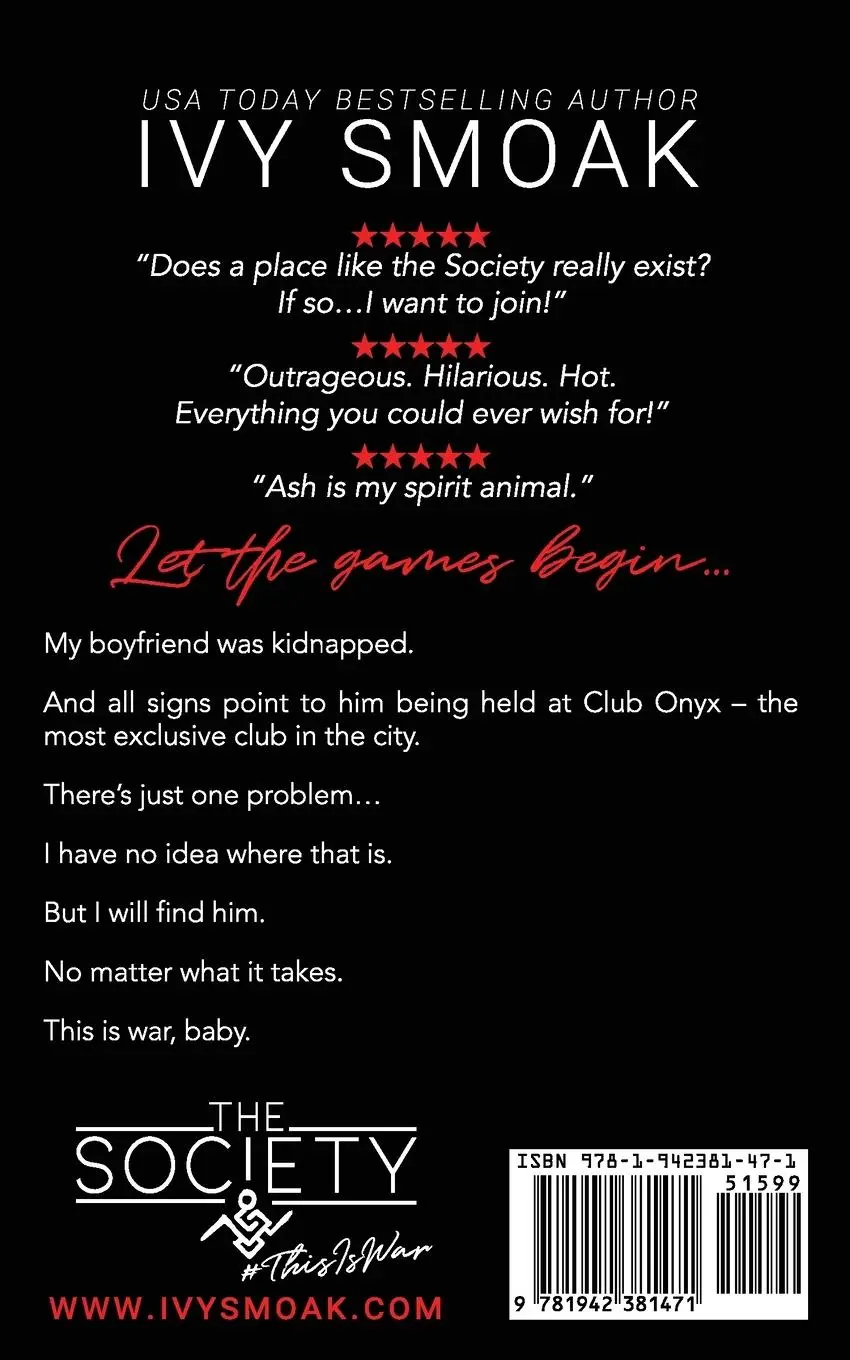 USA TODAY BESTSELLING AUTHOR
IVY SMOAK

★★★★★
"Does a place like the Society really exist? If so…I want to join!"

★★★★★
"Outrageous. Hilarious. Hot. Everything you could ever wish for!"

★★★★★
"Ash is my spirit animal."

Let the games begin…

My boyfriend was kidnapped.

And all signs point to him being held at Club Onyx – the most exclusive club in the city.

There's just one problem…

I have no idea where that is.

But I will find him.

No matter what it takes.

This is war, baby.

THE
SOCIETY
#ThisIsWar

WWW.IVYSMOAK.COM

ISBN 978-1-942381-47-1
51599
9 781942 381471